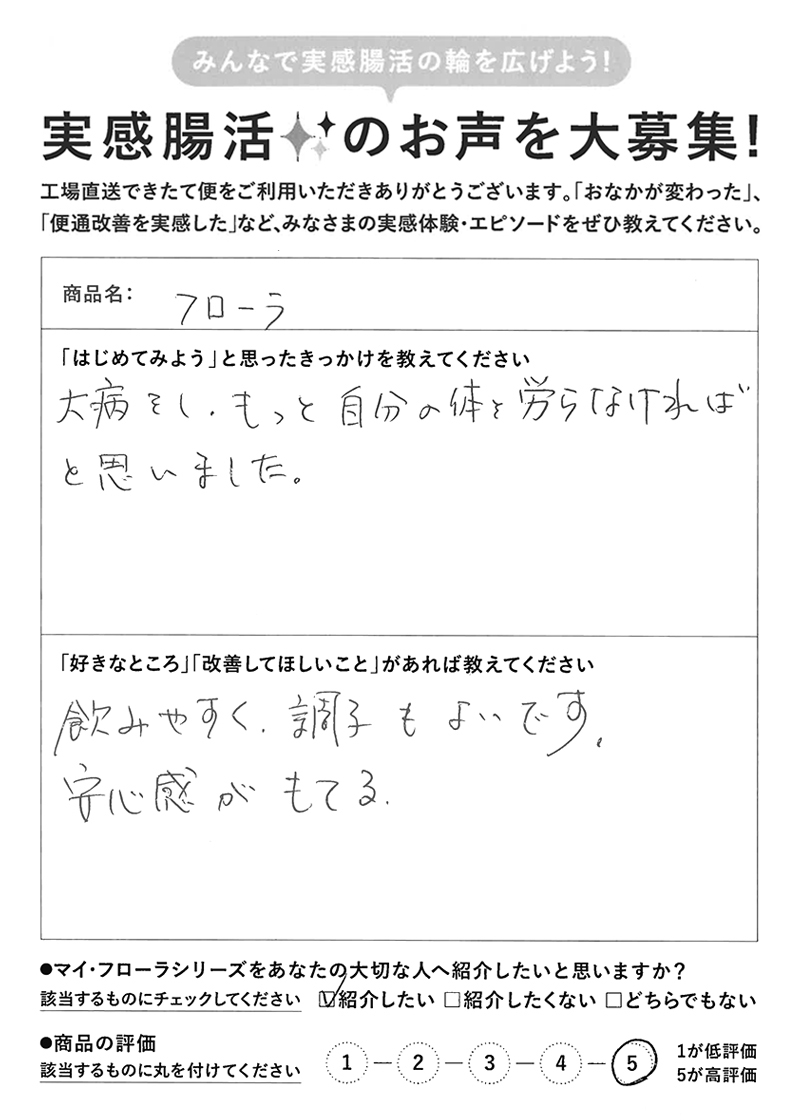 みんなで実感腸活の輪を広げよう!

実感腸活のお声を大募集!

工場直送できたて便をご利用いただきありがとうございます。「おなかが変わった」、「便通改善を実感した」など、みなさまの実感体験・エピソードをぜひ教えてください。

商品名: フローラ

「はじめてみよう」と思ったきっかけを教えてください

大病をし、もっと自分の体を労らなければと思いました。

「好きなところ」「改善してほしいこと」があれば教えてください

飲みやすく、調子もよいです。
安心感がもてる。

●マイ・フローラシリーズをあなたの大切な人へ紹介したいと思いますか?
該当するものにチェックしてください ☑紹介したい □紹介したくない □どちらでもない

●商品の評価
該当するものに丸を付けてください 1 — 2 — 3 — 4 — 5 1が低評価 5が高評価